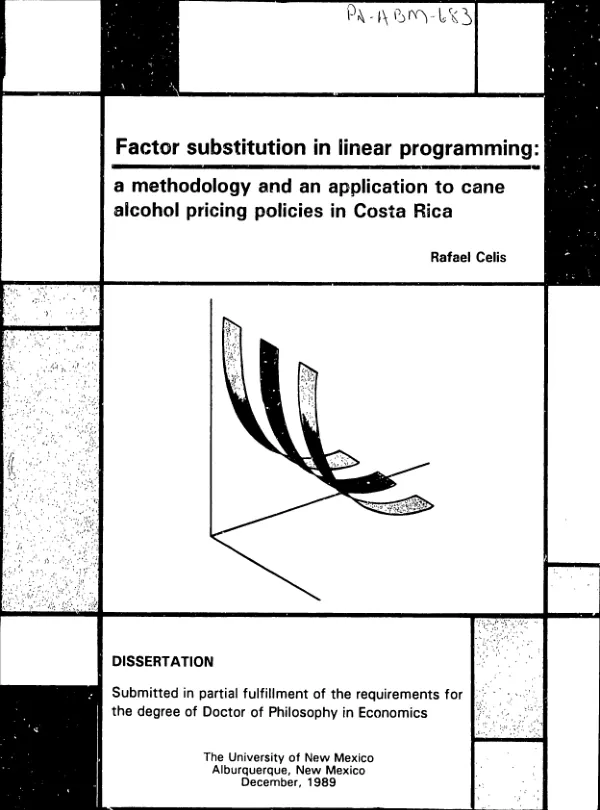 PN-ABM-683

Factor substitution in linear programming:

a methodology and an application to cane alcohol pricing policies in Costa Rica

Rafael Celis

DISSERTATION

Submitted in partial fulfillment of the requirements for the degree of Doctor of Philosophy in Economics

The University of New Mexico
Alburquerque, New Mexico
December, 1989